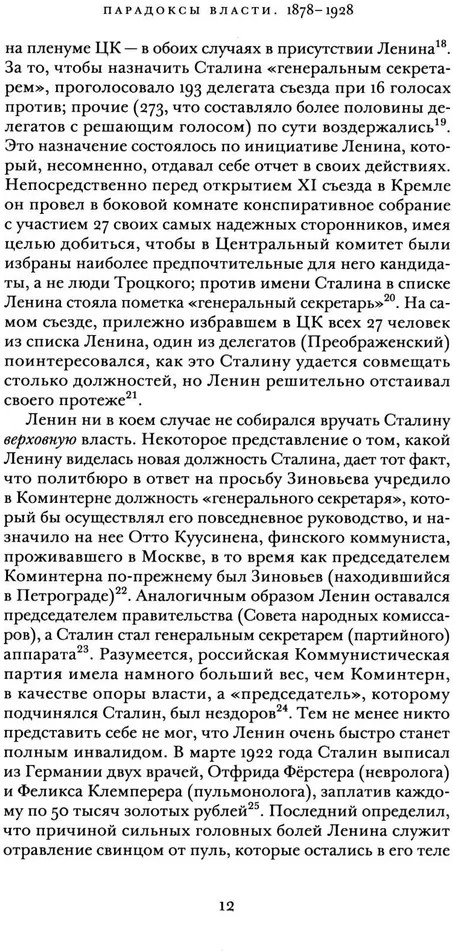 ПАРАДОКСЫ ВЛАСТИ. 1878–1928

на пленуме ЦК — в обоих случаях в присутствии Ленина$^{18}$. За то, чтобы назначить Сталина «генеральным секретарем», проголосовало 193 делегата съезда при 16 голосах против; прочие (273, что составляло более половины делегатов с решающим голосом) по сути воздержались$^{19}$. Это назначение состоялось по инициативе Ленина, который, несомненно, отдавал себе отчет в своих действиях. Непосредственно перед открытием XI съезда в Кремле он провел в боковой комнате конспиративное собрание с участием 27 своих самых надежных сторонников, имея целью добиться, чтобы в Центральный комитет были избраны наиболее предпочтительные для него кандидаты, а не люди Троцкого; против имени Сталина в списке Ленина стояла пометка «генеральный секретарь»$^{20}$. На самом съезде, прилежно избравшем в ЦК всех 27 человек из списка Ленина, один из делегатов (Преображенский) поинтересовался, как это Сталину удается совмещать столько должностей, но Ленин решительно отстаивал своего протеже$^{21}$.

Ленин ни в коем случае не собирался вручать Сталину верховную власть. Некоторое представление о том, какой Ленину виделась новая должность Сталина, дает тот факт, что политбюро в ответ на просьбу Зиновьева учредило в Коминтерне должность «генерального секретаря», который бы осуществлял его повседневное руководство, и назначило на нее Отто Куусинена, финского коммуниста, проживавшего в Москве, в то время как председателем Коминтерна по-прежнему был Зиновьев (находившийся в Петрограде)$^{22}$. Аналогичным образом Ленин оставался председателем правительства (Совета народных комиссаров), а Сталин стал генеральным секретарем (партийного) аппарата$^{23}$. Разумеется, российская Коммунистическая партия имела намного больший вес, чем Коминтерн, в качестве опоры власти, а «председатель», которому подчинялся Сталин, был нездоров$^{24}$. Тем не менее никто представить себе не мог, что Ленин очень быстро станет полным инвалидом. В марте 1922 года Сталин выписал из Германии двух врачей, Отфрида Фёрстера (невролога) и Феликса Клемперера (пульмонолога), заплатив каждому по 50 тысяч золотых рублей$^{25}$. Последний определил, что причиной сильных головных болей Ленина служит отравление свинцом от пуль, которые остались в его теле

12